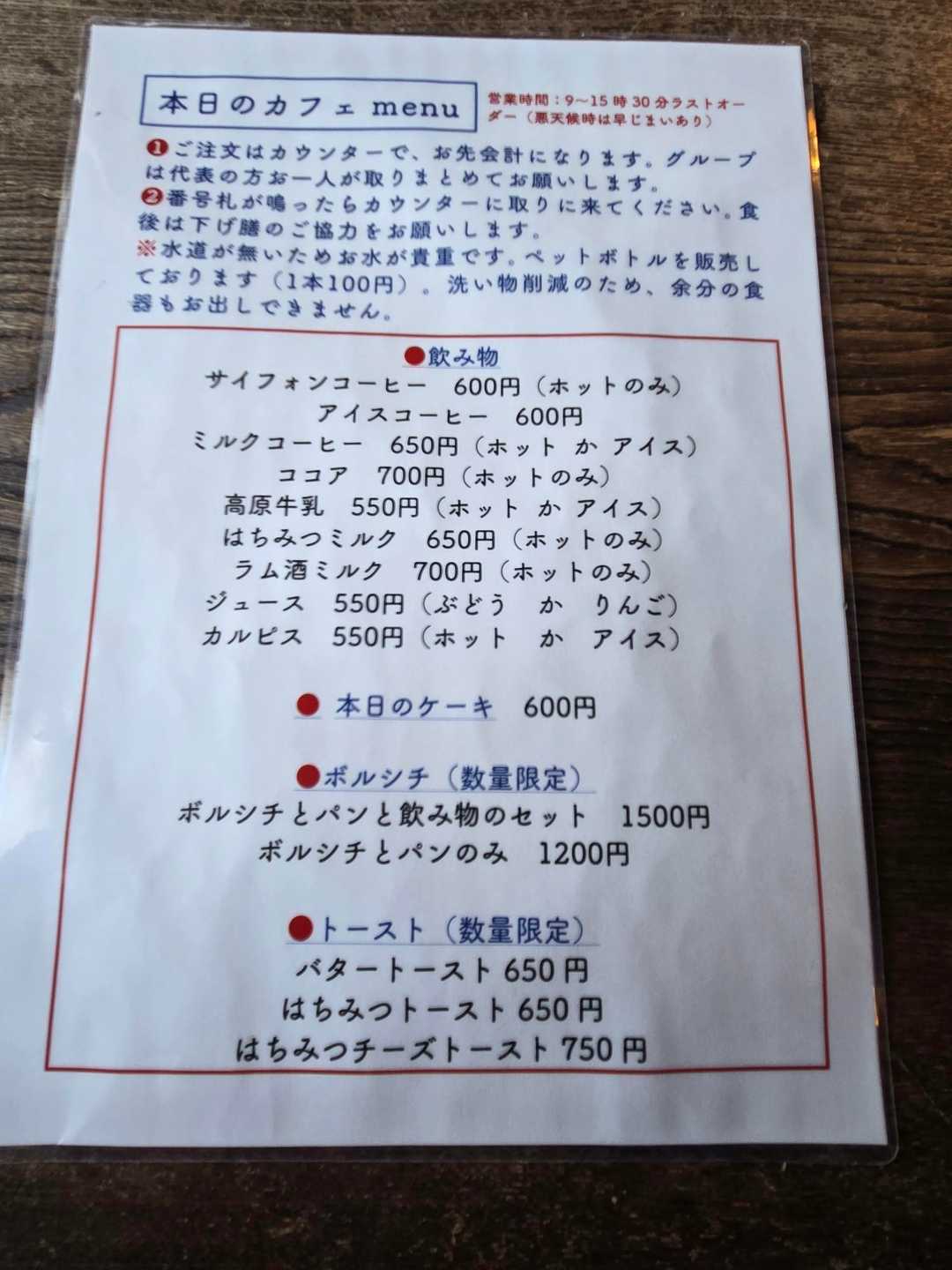 本日のカフェ menu

営業時間：9～15時30分ラストオーダー（悪天候時は早じまいあり）

❶ご注文はカウンターで、お先会計になります。グループは代表の方お一人が取りまとめてお願いします。
❷番号札が鳴ったらカウンターに取りに来てください。食後は下げ膳のご協力をお願いします。
※水道が無いためお水が貴重です。ペットボトルを販売しております（1本100円）。洗い物削減のため、余分の食器もお出しできません。

●飲み物
サイフォンコーヒー 600円（ホットのみ）
アイスコーヒー 600円
ミルクコーヒー 650円（ホット か アイス）
ココア 700円（ホットのみ）
高原牛乳 550円（ホット か アイス）
はちみつミルク 650円（ホットのみ）
ラム酒ミルク 700円（ホットのみ）
ジュース 550円（ぶどう か りんご）
カルピス 550円（ホット か アイス）

● 本日のケーキ 600円

●ボルシチ（数量限定）
ボルシチとパンと飲み物のセット 1500円
ボルシチとパンのみ 1200円

●トースト（数量限定）
バタートースト650円
はちみつトースト650円
はちみつチーズトースト750円